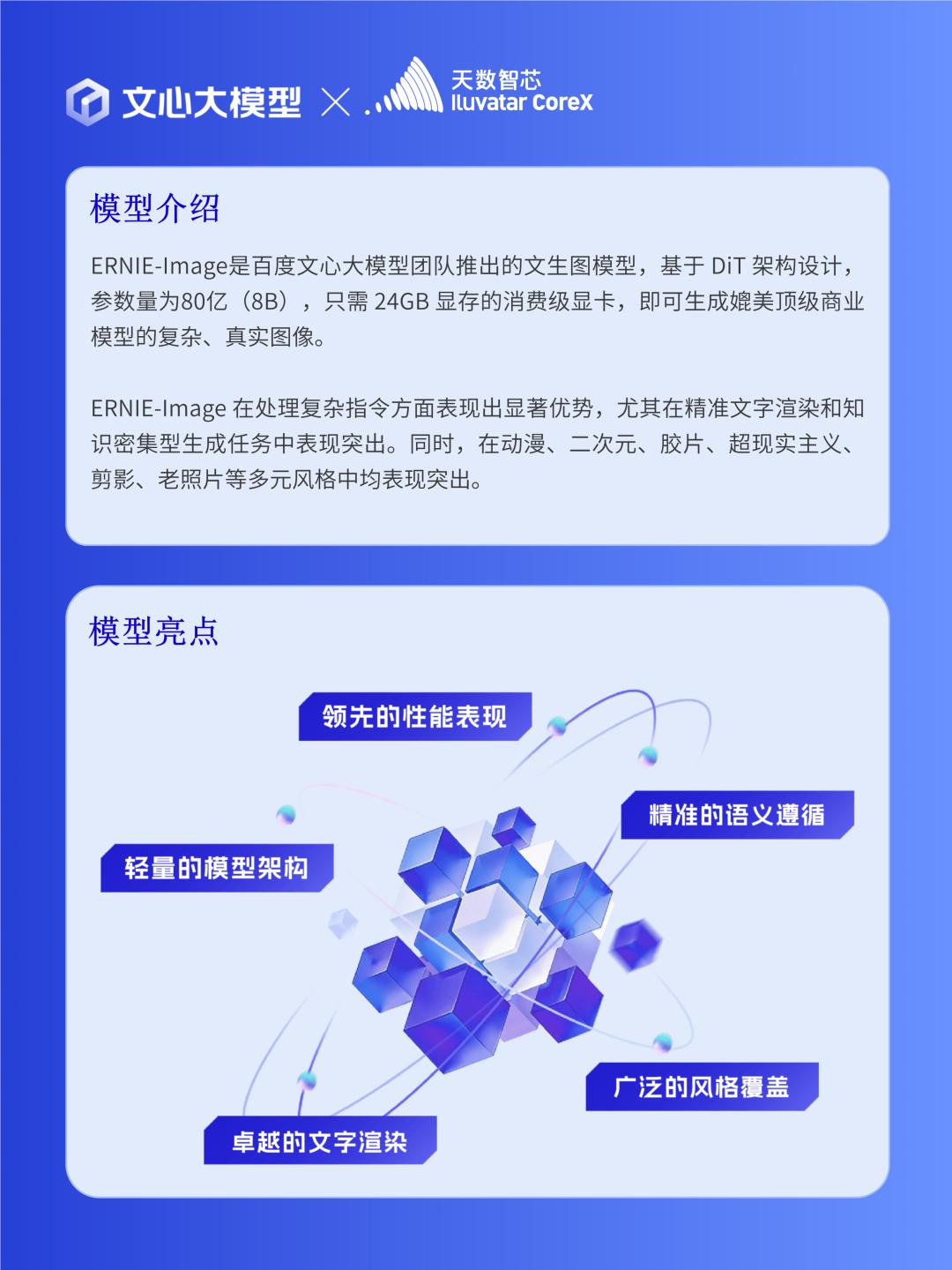 文心大模型 × 天数智芯 Iluvatar CoreX

模型介绍

ERNIE-Image是百度文心大模型团队推出的文生图模型，基于 DiT 架构设计，参数量为80亿（8B），只需 24GB 显存的消费级显卡，即可生成媲美顶级商业模型的复杂、真实图像。

ERNIE-Image 在处理复杂指令方面表现出显著优势，尤其在精准文字渲染和知识密集型生成任务中表现突出。同时，在动漫、二次元、胶片、超现实主义、剪影、老照片等多元风格中均表现突出。

模型亮点

领先的性能表现

精准的语义遵循

轻量的模型架构

广泛的风格覆盖

卓越的文字渲染